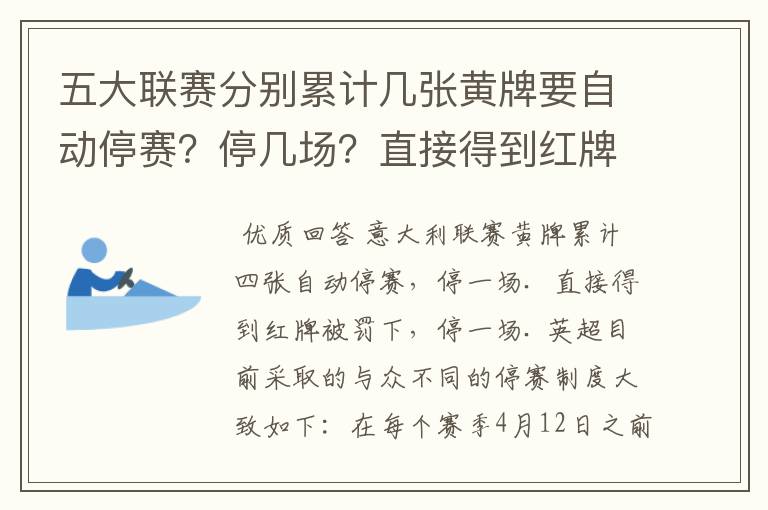 五大联赛分别累计几张黄牌要自动停赛？停几场？直接得到红牌

优质回答 意大利联赛黄牌累计四张自动停赛，停一场. 直接得到红牌被罚下，停一场. 英超目前采取的与众不同的停赛制度大致如下：在每个赛季4月12日之前